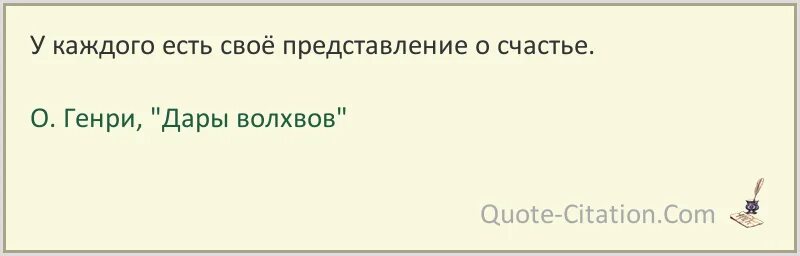 У каждого есть своё представление о счастье.

О. Генри, "Дары волхвов"

Quote-Citation.Com